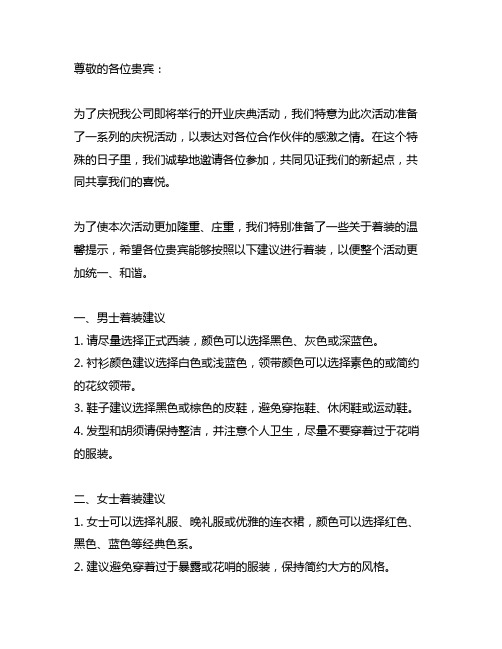 尊敬的各位贵宾：

为了庆祝我公司即将举行的开业庆典活动，我们特意为此次活动准备了一系列的庆祝活动，以表达对各位合作伙伴的感激之情。在这个特殊的日子里，我们诚挚地邀请各位参加，共同见证我们的新起点，共同共享我们的喜悦。

为了使本次活动更加隆重、庄重，我们特别准备了一些关于着装的温馨提示，希望各位贵宾能够按照以下建议进行着装，以便整个活动更加统一、和谐。

一、男士着装建议
1. 请尽量选择正式西装，颜色可以选择黑色、灰色或深蓝色。
2. 衬衫颜色建议选择白色或浅蓝色，领带颜色可以选择素色的或简约的花纹领带。
3. 鞋子建议选择黑色或棕色的皮鞋，避免穿拖鞋、休闲鞋或运动鞋。
4. 发型和胡须请保持整洁，并注意个人卫生，尽量不要穿着过于花哨的服装。

二、女士着装建议
1. 女士可以选择礼服、晚礼服或优雅的连衣裙，颜色可以选择红色、黑色、蓝色等经典色系。
2. 建议避免穿着过于暴露或花哨的服装，保持简约大方的风格。